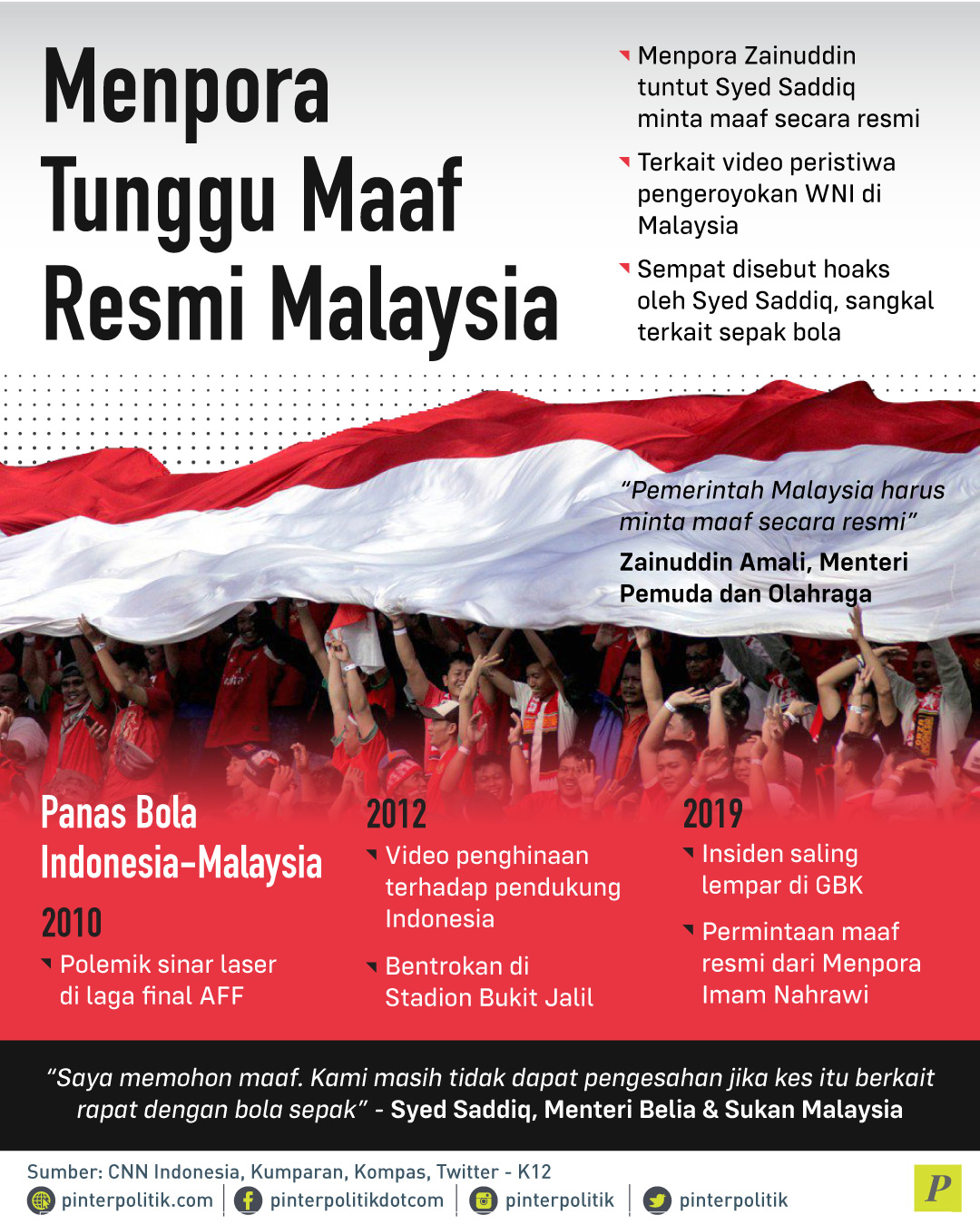 Menpora Tunggu Maaf Resmi Malaysia

Menpora Zainuddin tuntut Syed Saddiq minta maaf secara resmi

Terkait video peristiwa pengeroyokan WNI di Malaysia

Sempat disebut hoaks oleh Syed Saddiq, sangkal terkait sepak bola

"Pemerintah Malaysia harus minta maaf secara resmi"
Zainuddin Amali, Menteri Pemuda dan Olahraga

Panas Bola Indonesia-Malaysia

2010
Polemik sinar laser di laga final AFF

2012
Video penghinaan terhadap pendukung Indonesia

Bentrokan di Stadion Bukit Jalil

2019
Insiden saling lempar di GBK

Permintaan maaf resmi dari Menpora Imam Nahrawi

"Saya memohon maaf. Kami masih tidak dapat pengesahan jika kes itu berkait rapat dengan bola sepak" - Syed Saddiq, Menteri Belia & Sukan Malaysia

Sumber: CNN Indonesia, Kumparan, Kompas, Twitter - K12
pinterpolitik.com | pinterpolitikdotcom | pinterpolitik | pinterpolitik
P